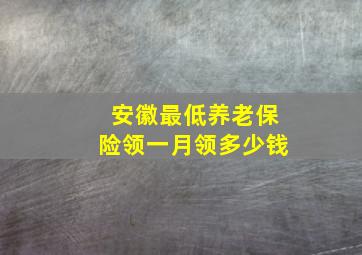 安徽最低养老保险领一月领多少钱